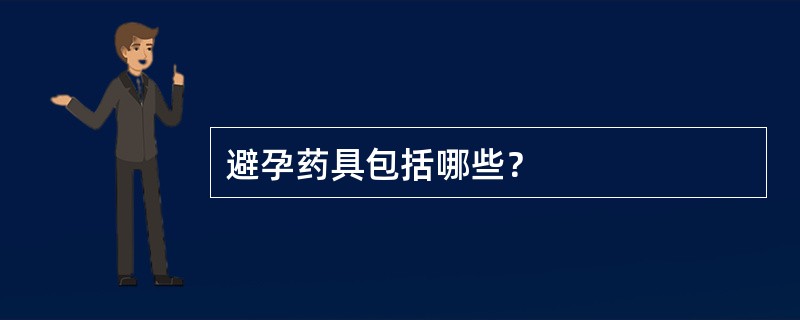 避孕药具包括哪些?